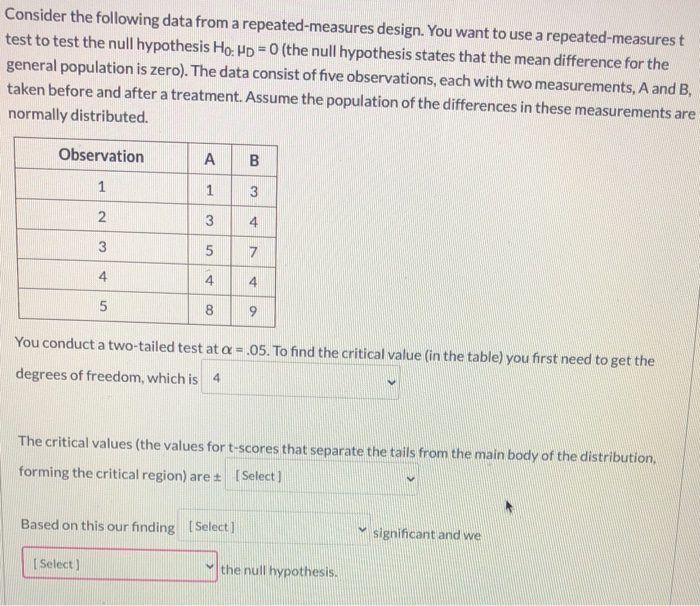 Consider the following data from a repeated-measures design. You want to use a repeated-measures t test to test the null hypothesis $H_0: \mu_D = 0$ (the null hypothesis states that the mean difference for the general population is zero). The data consist of five observations, each with two measurements, A and B, taken before and after a treatment. Assume the population of the differences in these measurements are normally distributed.

| Observation | A | B |
|---|---|---|
| 1 | 1 | 3 |
| 2 | 3 | 4 |
| 3 | 5 | 7 |
| 4 | 4 | 4 |
| 5 | 8 | 9 |

You conduct a two-tailed test at $\alpha = .05$. To find the critical value (in the table) you first need to get the degrees of freedom, which is 4

The critical values (the values for t-scores that separate the tails from the main body of the distribution, forming the critical region) are ± [Select]

Based on this our finding [Select] significant and we

[Select] the null hypothesis.